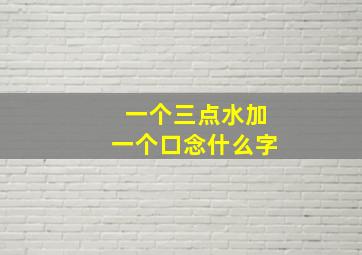 一个三点水加
一个口念什么字